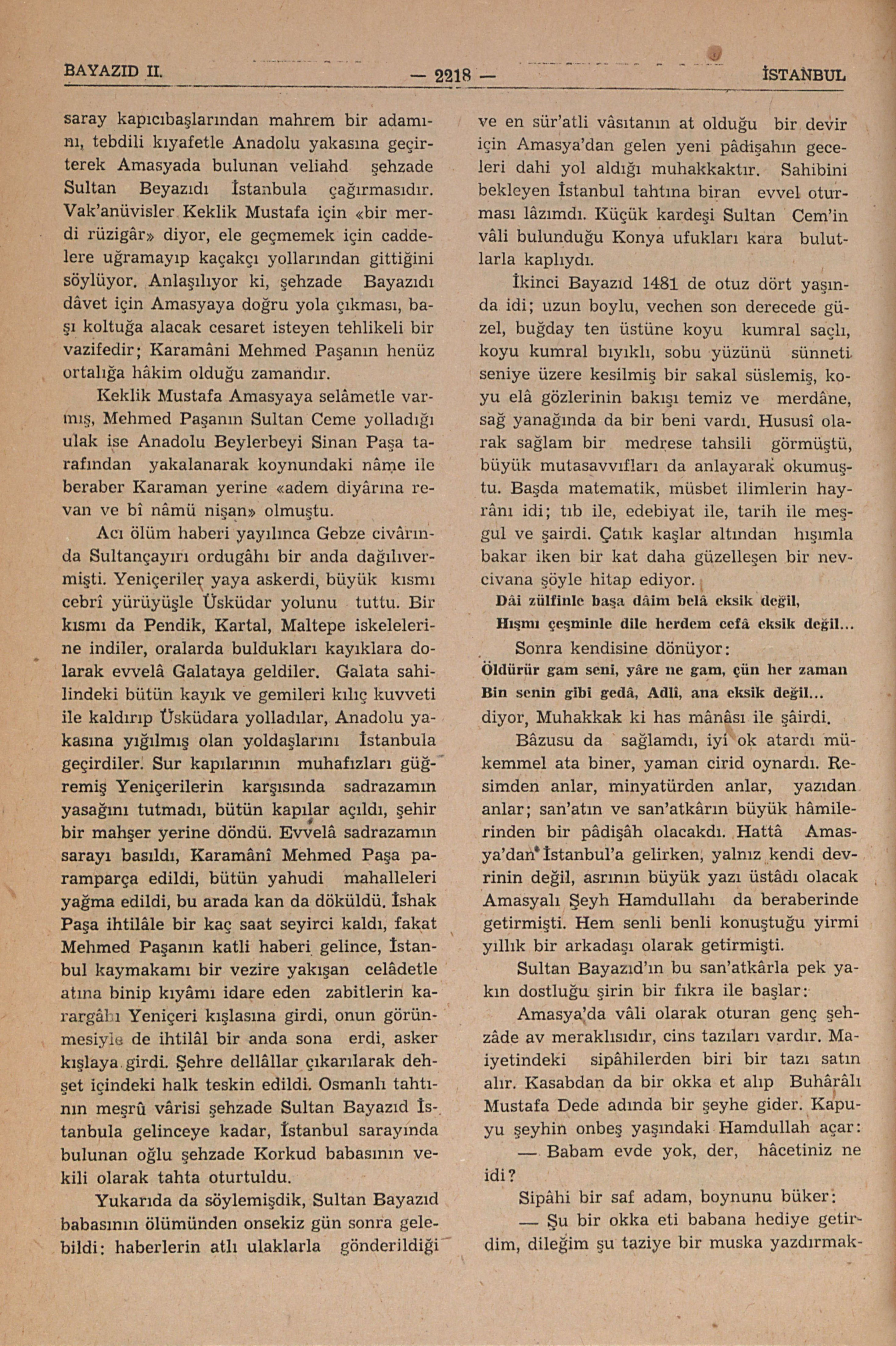 BAYAZID II. — 2218 — İSTANBUL

saray kapıcıbaşlarından mahrem bir adamını, tebdili kıyafetle Anadolu yakasına geçirterek Amasyada bulunan veliahd şehzade Sultan Beyazıdı İstanbula çağırmasıdır. Vak'anüvisler Keklik Mustafa için «bir merdi rüzigâr» diyor, ele geçmemek için caddelere uğramayıp kaçakçı yollarından gittiğini söylüyor. Anlaşılıyor ki, şehzade Bayazıdı dâvet için Amasyaya doğru yola çıkması, başı koltuğa alacak cesaret isteyen tehlikeli bir vazifedir; Karamâni Mehmed Paşanın henüz ortalığa hâkim olduğu zamandır.

Keklik Mustafa Amasyaya selâmetle varmış, Mehmed Paşanın Sultan Ceme yolladığı ulak ise Anadolu Beylerbeyi Sinan Paşa tarafından yakalanarak koynundaki nâme ile beraber Karaman yerine «adem diyârına revan ve bî nâmü nişan» olmuştu.

Acı ölüm haberi yayılınca Gebze civârında Sultançayırı ordugâhı bir anda dağılıvermişti. Yeniçeriler yaya askerdi, büyük kısmı cebrî yürüyüşle Üsküdar yolunu tuttu. Bir kısmı da Pendik, Kartal, Maltepe iskelelerine indiler, oralarda buldukları kayıklara dolarak evvelâ Galataya geldiler. Galata sahilindeki bütün kayık ve gemileri kılıç kuvveti ile kaldırıp Üsküdara yolladılar, Anadolu yakasına yığılmış olan yoldaşlarını İstanbula geçirdiler. Sur kapılarının muhafızları güğremiş Yeniçerilerin karşısında sadrazamın yasağını tutmadı, bütün kapılar açıldı, şehir bir mahşer yerine döndü. Evvelâ sadrazamın sarayı basıldı, Karamânî Mehmed Paşa paramparça edildi, bütün yahudi mahalleleri yağma edildi, bu arada kan da döküldü. İshak Paşa ihtilâle bir kaç saat seyirci kaldı, fakat Mehmed Paşanın katli haberi gelince, İstanbul kaymakamı bir vezire yakışan celâdetle atına binip kıyâmı idare eden zabitlerin karargâhı Yeniçeri kışlasına girdi, onun görünmesiyle de ihtilâl bir anda sona erdi, asker kışlaya girdi. Şehre dellâllar çıkarılarak dehşet içindeki halk teskin edildi. Osmanlı tahtının meşrû vârisi şehzade Sultan Bayazıd İstanbula gelinceye kadar, İstanbul sarayında bulunan oğlu şehzade Korkud babasının vekili olarak tahta oturtuldu.

Yukarıda da söylemişdik, Sultan Bayazıd babasının ölümünden onsekiz gün sonra gelebildi: haberlerin atlı ulaklarla gönderildiği ve en sür'atli vâsıtanın at olduğu bir devir için Amasya'dan gelen yeni pâdişahın geceleri dahi yol aldığı muhakkaktır. Sahibini bekleyen İstanbul tahtına biran evvel oturması lâzımdı. Küçük kardeşi Sultan Cem'in vâli bulunduğu Konya ufukları kara bulutlarla kaplıydı.

İkinci Bayazıd 1481 de otuz dört yaşında idi; uzun boylu, vechen son derecede güzel, buğday ten üstüne koyu kumral saçlı, koyu kumral bıyıklı, sobu yüzünü sünneti seniye üzere kesilmiş bir sakal süslemiş, koyu elâ gözlerinin bakışı temiz ve merdâne, sağ yanağında da bir beni vardı. Hususî olarak sağlam bir medrese tahsili görmüştü, büyük mutasavvıfları da anlayarak okumuştu. Başda matematik, müsbet ilimlerin hayrânı idi; tıb ile, edebiyat ile, tarih ile meşgul ve şairdi. Çatık kaşlar altından hışımla bakar iken bir kat daha güzelleşen bir nevcivana şöyle hitap ediyor.

Dâi zülfinle başa dâim belâ eksik değil,
Hışmı çeşminle dile herdem cefâ eksik değil...

Sonra kendisine dönüyor:

Öldürür gam seni, yâre ne gam, çün her zaman
Bin senin gibi gedâ, Adlî, ana eksik değil...

diyor, Muhakkak ki has mânâsı ile şâirdi.

Bâzusu da sağlamdı, iyi ok atardı mükemmel ata biner, yaman cirid oynardı. Resimden anlar, minyatürden anlar, yazıdan anlar; san'atın ve san'atkârın büyük hâmilerinden bir pâdişâh olacakdı. Hattâ Amasya'dan İstanbul'a gelirken, yalnız kendi devrinin değil, asrının büyük yazı üstâdı olacak Amasyalı Şeyh Hamdullahı da beraberinde getirmişti. Hem senli benli konuştuğu yirmi yıllık bir arkadaşı olarak getirmişti.

Sultan Bayazıd'ın bu san'atkârla pek yakın dostluğu şirin bir fıkra ile başlar:

Amasya'da vâli olarak oturan genç şehzâde av meraklısıdır, cins tazıları vardır. Maiyetindeki sipâhilerden biri bir tazı satın alır. Kasabdan da bir okka et alıp Buhârâlı Mustafa Dede adında bir şeyhe gider. Kapuyu şeyhin onbeş yaşındaki Hamdullah açar:

— Babam evde yok, der, hâcetiniz ne idi?

Sipâhi bir saf adam, boynunu büker:

— Şu bir okka eti babana hediye getirdim, dileğim şu taziye bir muska yazdırmak-